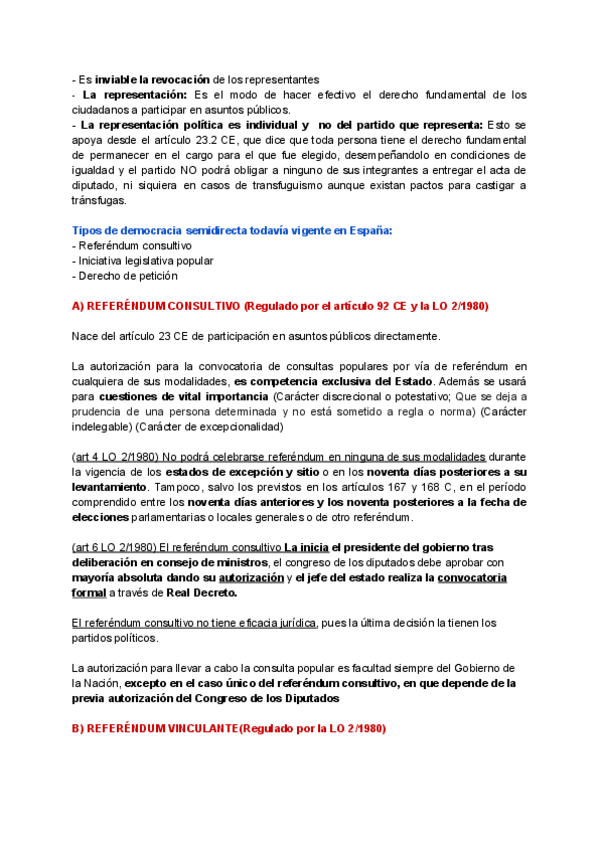 - Es inviable la revocación de los representantes
- La representación: Es el modo de hacer efectivo el derecho fundamental de los ciudadanos a participar en asuntos públicos.
- La representación política es individual y no del partido que representa: Esto se apoya desde el artículo 23.2 CE, que dice que toda persona tiene el derecho fundamental de permanecer en el cargo para el que fue elegido, desempeñandolo en condiciones de igualdad y el partido NO podrá obligar a ninguno de sus integrantes a entregar el acta de diputado, ni siquiera en casos de transfuguismo aunque existan pactos para castigar a tránsfugas.

Tipos de democracia semidirecta todavía vigente en España:
- Referéndum consultivo
- Iniciativa legislativa popular
- Derecho de petición

A) REFERÉNDUM CONSULTIVO (Regulado por el artículo 92 CE y la LO 2/1980)

Nace del artículo 23 CE de participación en asuntos públicos directamente.

La autorización para la convocatoria de consultas populares por vía de referéndum en cualquiera de sus modalidades, es competencia exclusiva del Estado. Además se usará para cuestiones de vital importancia (Carácter discrecional o potestativo; Que se deja a prudencia de una persona determinada y no está sometido a regla o norma) (Carácter indelegable) (Carácter de excepcionalidad)

(art 4 LO 2/1980) No podrá celebrarse referéndum en ninguna de sus modalidades durante la vigencia de los estados de excepción y sitio o en los noventa días posteriores a su levantamiento. Tampoco, salvo los previstos en los artículos 167 y 168 C, en el período comprendido entre los noventa días anteriores y los noventa posteriores a la fecha de elecciones parlamentarias o locales generales o de otro referéndum.

(art 6 LO 2/1980) El referéndum consultivo La inicia el presidente del gobierno tras deliberación en consejo de ministros, el congreso de los diputados debe aprobar con mayoría absoluta dando su autorización y el jefe del estado realiza la convocatoria formal a través de Real Decreto.

El referéndum consultivo no tiene eficacia jurídica, pues la última decisión la tienen los partidos políticos.

La autorización para llevar a cabo la consulta popular es facultad siempre del Gobierno de la Nación, excepto en el caso único del referéndum consultivo, en que depende de la previa autorización del Congreso de los Diputados

B) REFERÉNDUM VINCULANTE(Regulado por la LO 2/1980)